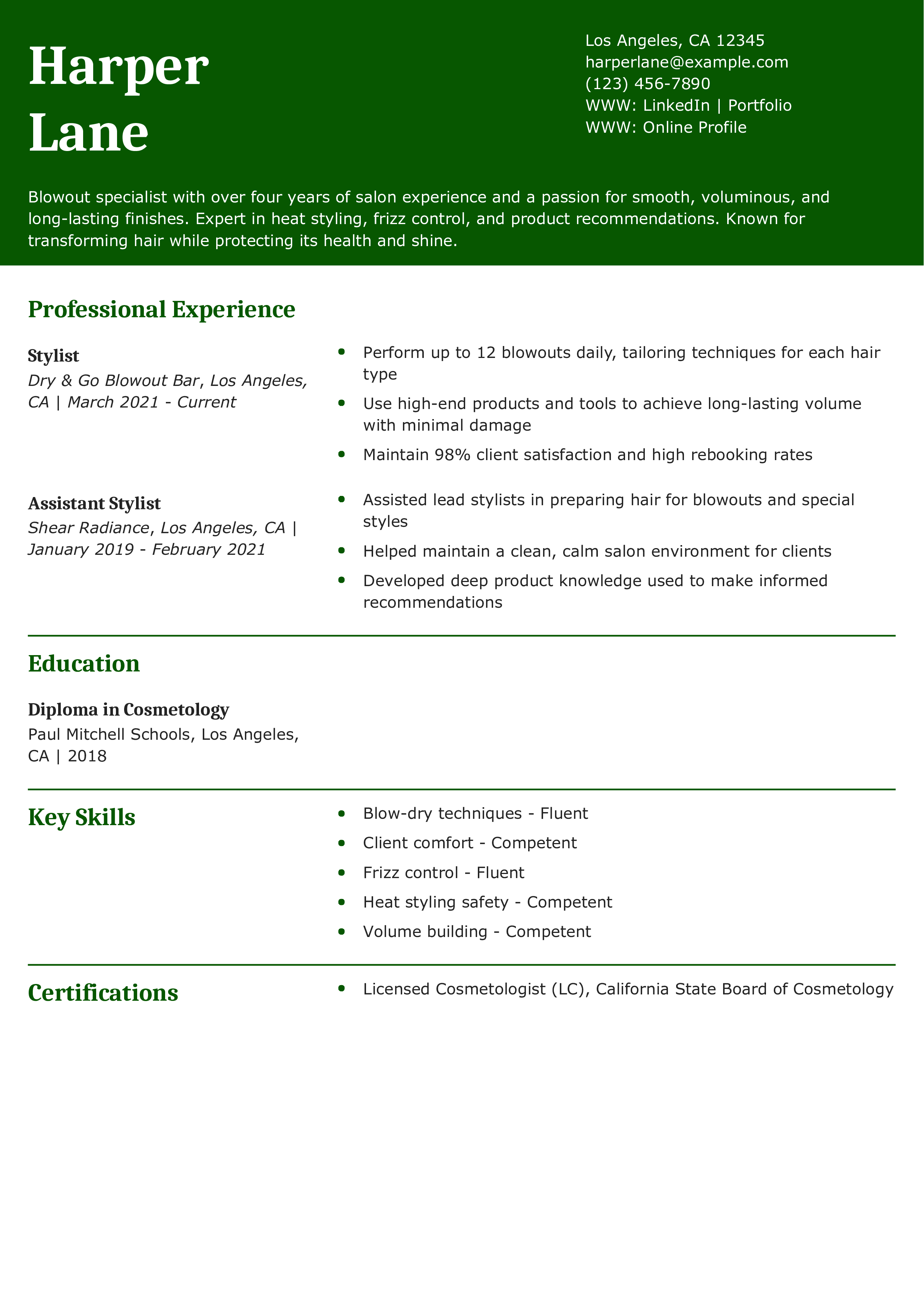 Harper Lane

Los Angeles, CA 12345
harperlane@example.com
(123) 456-7890
WWW: LinkedIn | Portfolio
WWW: Online Profile

Blowout specialist with over four years of salon experience and a passion for smooth, voluminous, and long-lasting finishes. Expert in heat styling, frizz control, and product recommendations. Known for transforming hair while protecting its health and shine.

Professional Experience

Stylist
Dry & Go Blowout Bar, Los Angeles, CA | March 2021 - Current

- Perform up to 12 blowouts daily, tailoring techniques for each hair type
- Use high-end products and tools to achieve long-lasting volume with minimal damage
- Maintain 98% client satisfaction and high rebooking rates

Assistant Stylist
Shear Radiance, Los Angeles, CA | January 2019 - February 2021

- Assisted lead stylists in preparing hair for blowouts and special styles
- Helped maintain a clean, calm salon environment for clients
- Developed deep product knowledge used to make informed recommendations

Education

Diploma in Cosmetology
Paul Mitchell Schools, Los Angeles, CA | 2018

Key Skills

- Blow-dry techniques - Fluent
- Client comfort - Competent
- Frizz control - Fluent
- Heat styling safety - Competent
- Volume building - Competent

Certifications

- Licensed Cosmetologist (LC), California State Board of Cosmetology